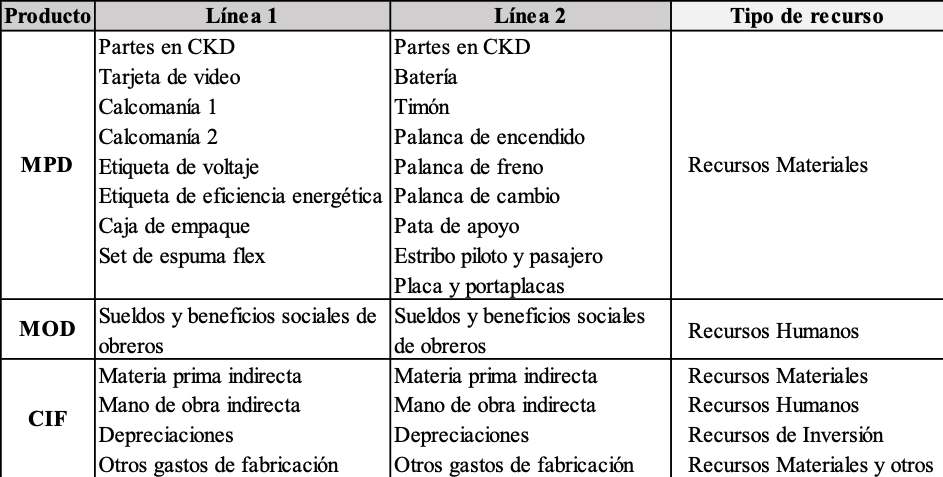 | Producto | Línea 1 | Línea 2 | Tipo de recurso |
|---|---|---|---|
| MPD | Partes en CKD<br>Tarjeta de video<br>Calcomanía 1<br>Calcomanía 2<br>Etiqueta de voltaje<br>Etiqueta de eficiencia energética<br>Caja de empaque<br>Set de espuma flex | Partes en CKD<br>Batería<br>Timón<br>Palanca de encendido<br>Palanca de freno<br>Palanca de cambio<br>Pata de apoyo<br>Estribo piloto y pasajero<br>Placa y portaplacas | Recursos Materiales |
| MOD | Sueldos y beneficios sociales de obreros | Sueldos y beneficios sociales de obreros | Recursos Humanos |
| CIF | Materia prima indirecta<br>Mano de obra indirecta<br>Depreciaciones<br>Otros gastos de fabricación | Materia prima indirecta<br>Mano de obra indirecta<br>Depreciaciones<br>Otros gastos de fabricación | Recursos Materiales<br>Recursos Humanos<br>Recursos de Inversión<br>Recursos Materiales y otros |